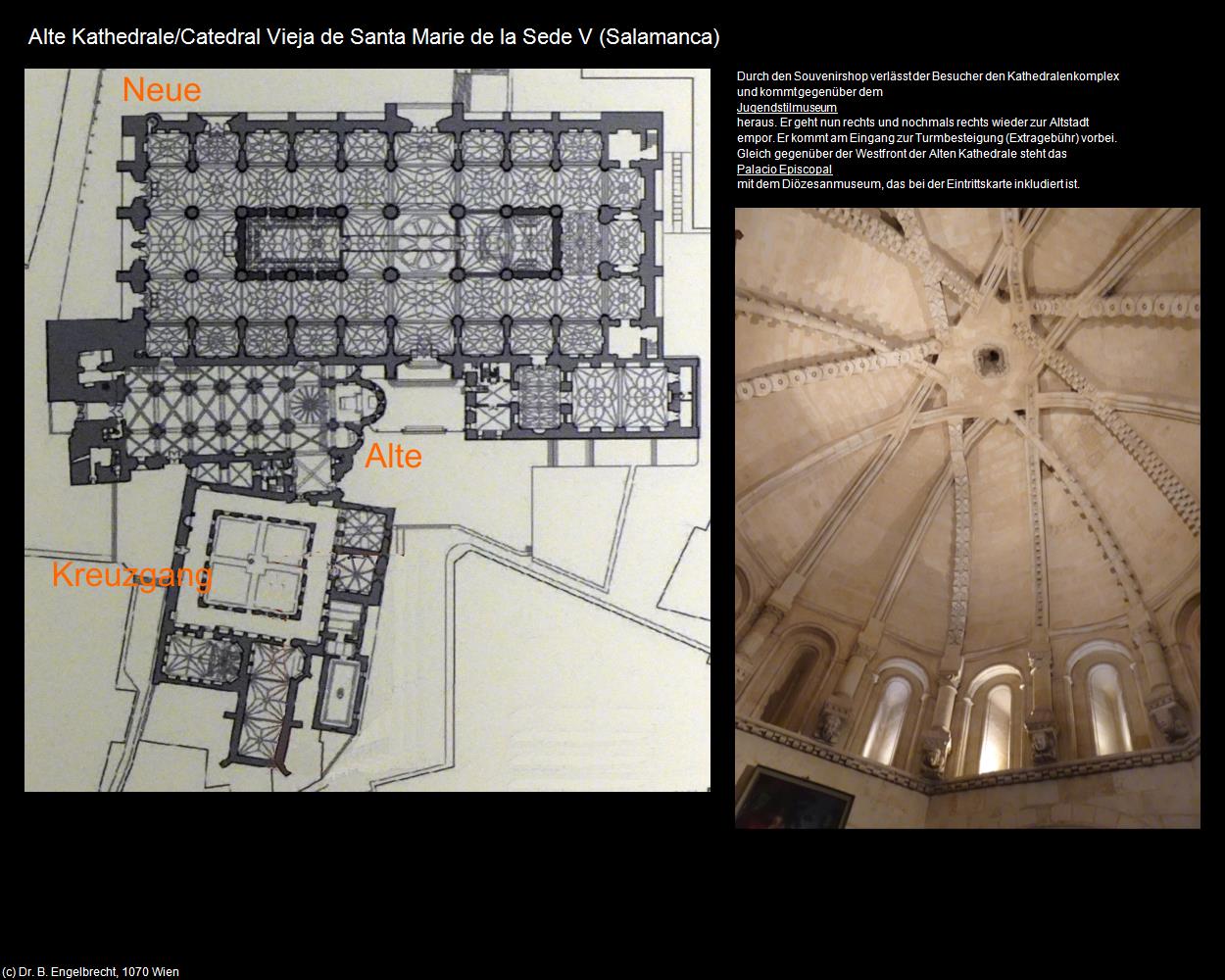 Alte Kathedrale/Catedral Vieja de Santa Marie de la Sede V (Salamanca)

Neue

Alte

Kreuzgang

Durch den Souvenirshop verlässt der Besucher den Kathedralenkomplex und kommt gegenüber dem
Jugendstilmuseum
heraus. Er geht nun rechts und nochmals rechts wieder zur Altstadt empor. Er kommt am Eingang zur Turmbesteigung (Extragebühr) vorbei. Gleich gegenüber der Westfront der Alten Kathedrale steht das
Palacio Episcopal
mit dem Diözesanmuseum, das bei der Eintrittskarte inkludiert ist.

(c) Dr. B. Engelbrecht, 1070 Wien